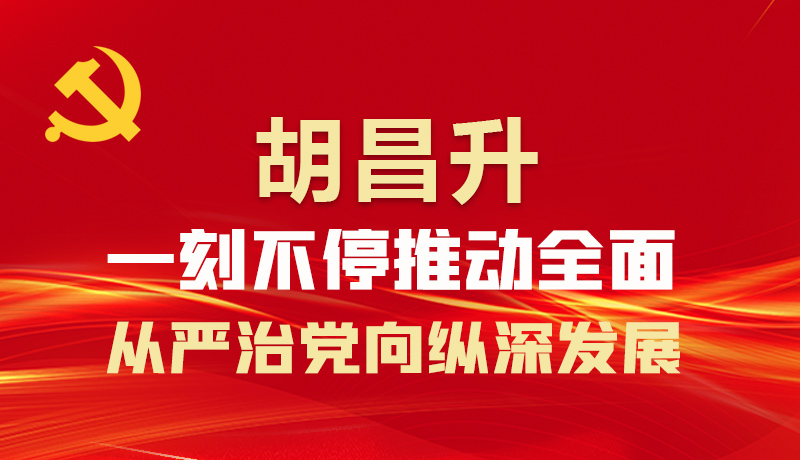 胡昌升

一刻不停推动全面

从严治党向纵深发展